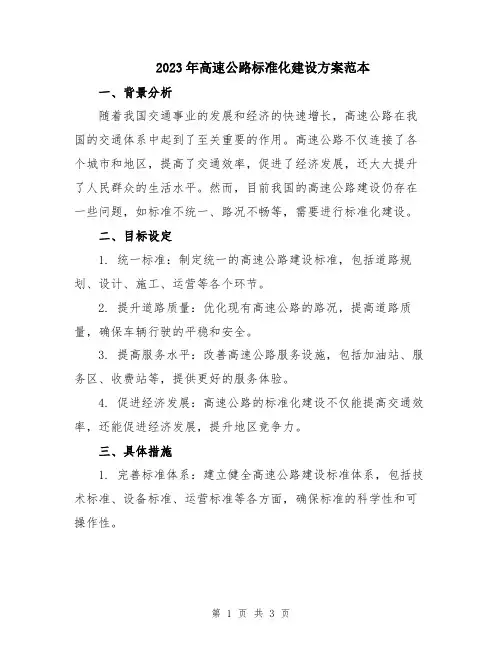 2023年高速公路标准化建设方案范本

一、背景分析

随着我国交通事业的发展和经济的快速增长，高速公路在我国的交通体系中起到了至关重要的作用。高速公路不仅连接了各个城市和地区，提高了交通效率，促进了经济发展，还大大提升了人民群众的生活水平。然而，目前我国的高速公路建设仍存在一些问题，如标准不统一、路况不畅等，需要进行标准化建设。

二、目标设定

1. 统一标准：制定统一的高速公路建设标准，包括道路规划、设计、施工、运营等各个环节。

2. 提升道路质量：优化现有高速公路的路况，提高道路质量，确保车辆行驶的平稳和安全。

3. 提高服务水平：改善高速公路服务设施，包括加油站、服务区、收费站等，提供更好的服务体验。

4. 促进经济发展：高速公路的标准化建设不仅能提高交通效率，还能促进经济发展，提升地区竞争力。

三、具体措施

1. 完善标准体系：建立健全高速公路建设标准体系，包括技术标准、设备标准、运营标准等各方面，确保标准的科学性和可操作性。

第 1 页 共 3 页